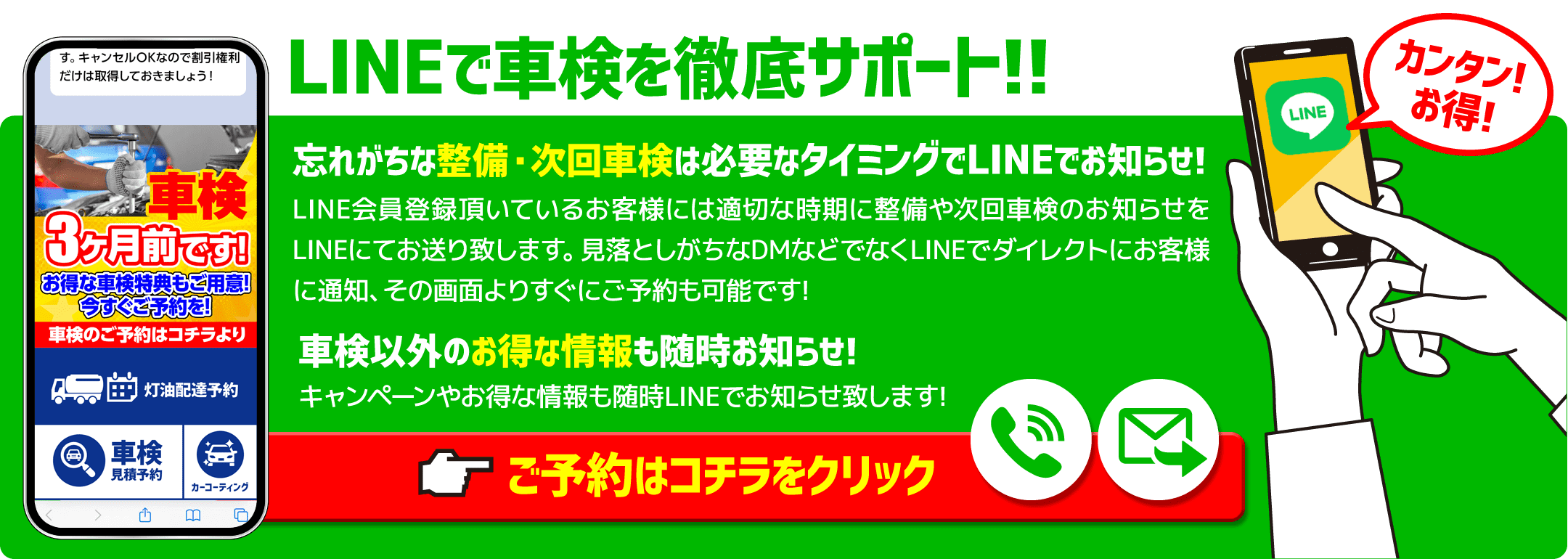 す。キャンセルOKなので割引権利だけは取得しておきましょう！

車検
3ヶ月前です！
お得な車検特典もご用意！
今すぐご予約を！
車検のご予約はコチラより

灯油配達予約

車検
見積予約

カーコーティング

LINEで車検を徹底サポート!!

忘れがちな整備・次回車検は必要なタイミングでLINEでお知らせ！
LINE会員登録頂いているお客様には適切な時期に整備や次回車検のお知らせをLINEにてお送り致します。見落としがちなDMなどでなくLINEでダイレクトにお客様に通知、その画面よりすぐにご予約も可能です！

車検以外のお得な情報も随時お知らせ！
キャンペーンやお得な情報も随時LINEでお知らせ致します！

ご予約はコチラをクリック

LINE

カンタン！
お得！